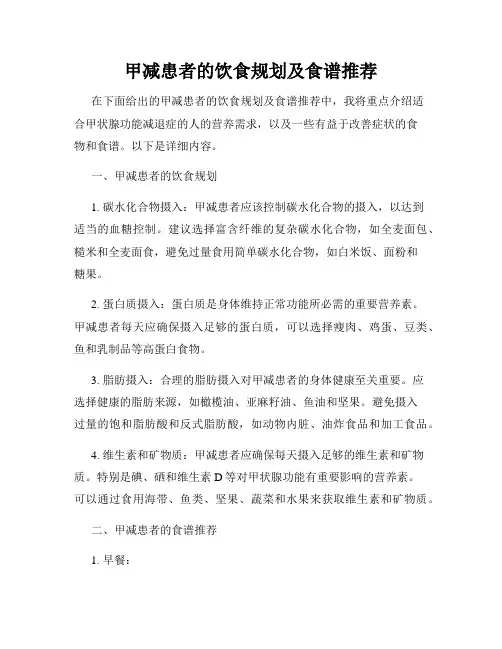 甲减患者的饮食规划及食谱推荐

在下面给出的甲减患者的饮食规划及食谱推荐中，我将重点介绍适合甲状腺功能减退症的人的营养需求，以及一些有益于改善症状的食物和食谱。以下是详细内容。

一、甲减患者的饮食规划

1. 碳水化合物摄入：甲减患者应该控制碳水化合物的摄入，以达到适当的血糖控制。建议选择富含纤维的复杂碳水化合物，如全麦面包、糙米和全麦面食，避免过量食用简单碳水化合物，如白米饭、面粉和糖果。

2. 蛋白质摄入：蛋白质是身体维持正常功能所必需的重要营养素。甲减患者每天应确保摄入足够的蛋白质，可以选择瘦肉、鸡蛋、豆类、鱼和乳制品等高蛋白食物。

3. 脂肪摄入：合理的脂肪摄入对甲减患者的身体健康至关重要。应选择健康的脂肪来源，如橄榄油、亚麻籽油、鱼油和坚果。避免摄入过量的饱和脂肪酸和反式脂肪酸，如动物内脏、油炸食品和加工食品。

4. 维生素和矿物质：甲减患者应确保每天摄入足够的维生素和矿物质。特别是碘、硒和维生素 D 等对甲状腺功能有重要影响的营养素。可以通过食用海带、鱼类、坚果、蔬菜和水果来获取维生素和矿物质。

二、甲减患者的食谱推荐

1. 早餐: